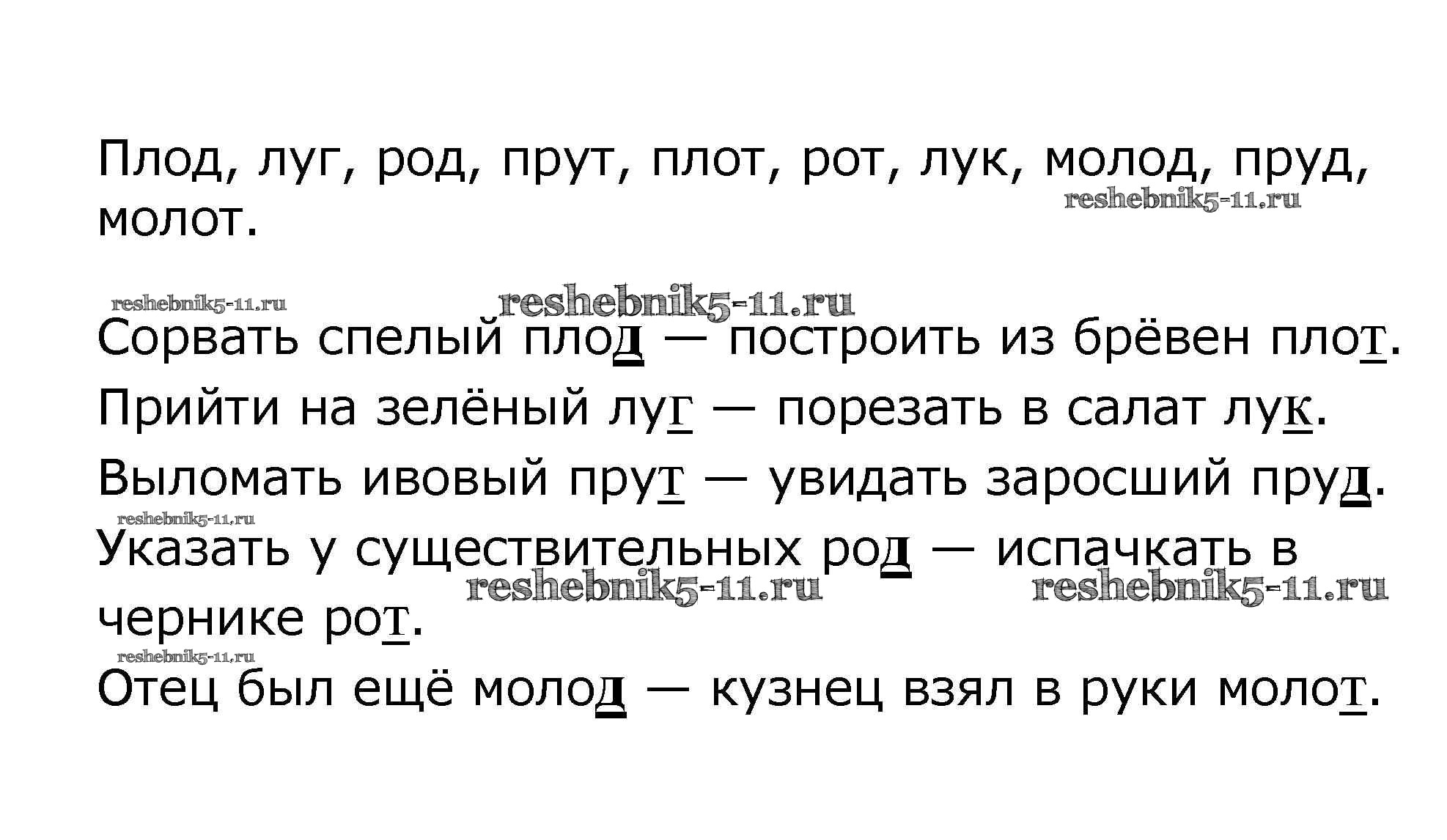 Плод, луг, род, прут, плот, рот, лук, молод, пруд, молот.

Сорвать спелый плод — построить из брёвен плот.

Прийти на зелёный луг — порезать в салат лук.

Выломать ивовый прут — увидать заросший пруд.

Указать у существительных род — испачкать в чернике рот.

Отец был ещё молод — кузнец взял в руки молот.

reshebnik5-11.ru